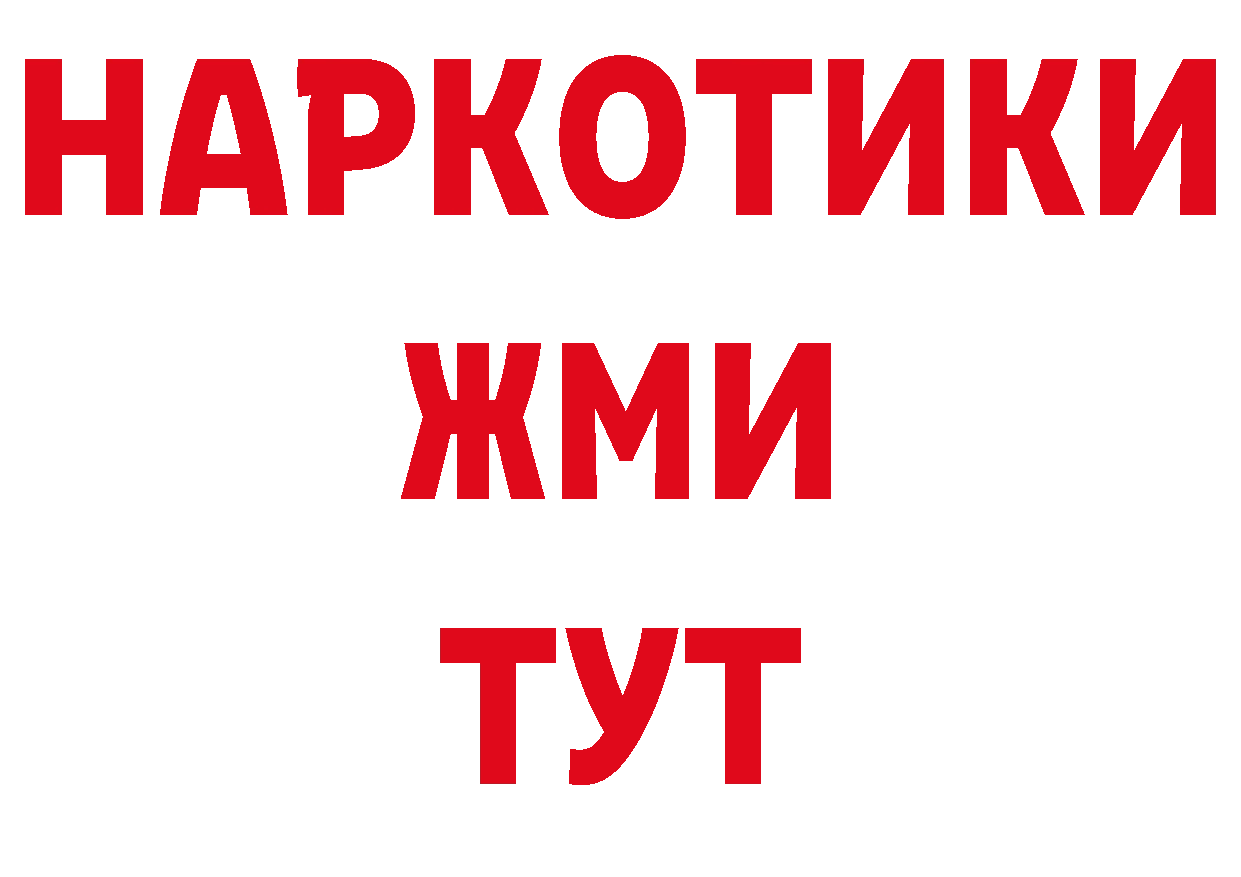 НАРКОТИКИ
ЖМИ
ТУТ